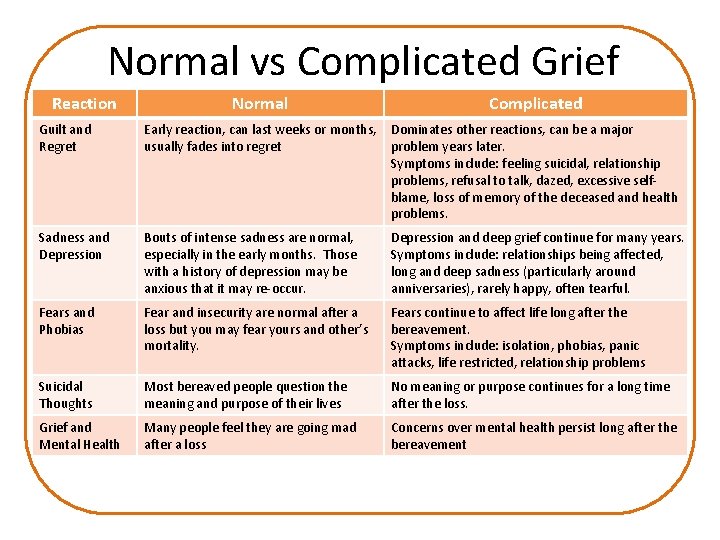 Normal vs Complicated Grief

| Reaction | Normal | Complicated |
|---|---|---|
| Guilt and Regret | Early reaction, can last weeks or months, usually fades into regret | Dominates other reactions, can be a major problem years later. Symptoms include: feeling suicidal, relationship problems, refusal to talk, dazed, excessive self-blame, loss of memory of the deceased and health problems. |
| Sadness and Depression | Bouts of intense sadness are normal, especially in the early months. Those with a history of depression may be anxious that it may re-occur. | Depression and deep grief continue for many years. Symptoms include: relationships being affected, long and deep sadness (particularly around anniversaries), rarely happy, often tearful. |
| Fears and Phobias | Fear and insecurity are normal after a loss but you may fear yours and other's mortality. | Fears continue to affect life long after the bereavement. Symptoms include: isolation, phobias, panic attacks, life restricted, relationship problems |
| Suicidal Thoughts | Most bereaved people question the meaning and purpose of their lives | No meaning or purpose continues for a long time after the loss. |
| Grief and Mental Health | Many people feel they are going mad after a loss | Concerns over mental health persist long after the bereavement |